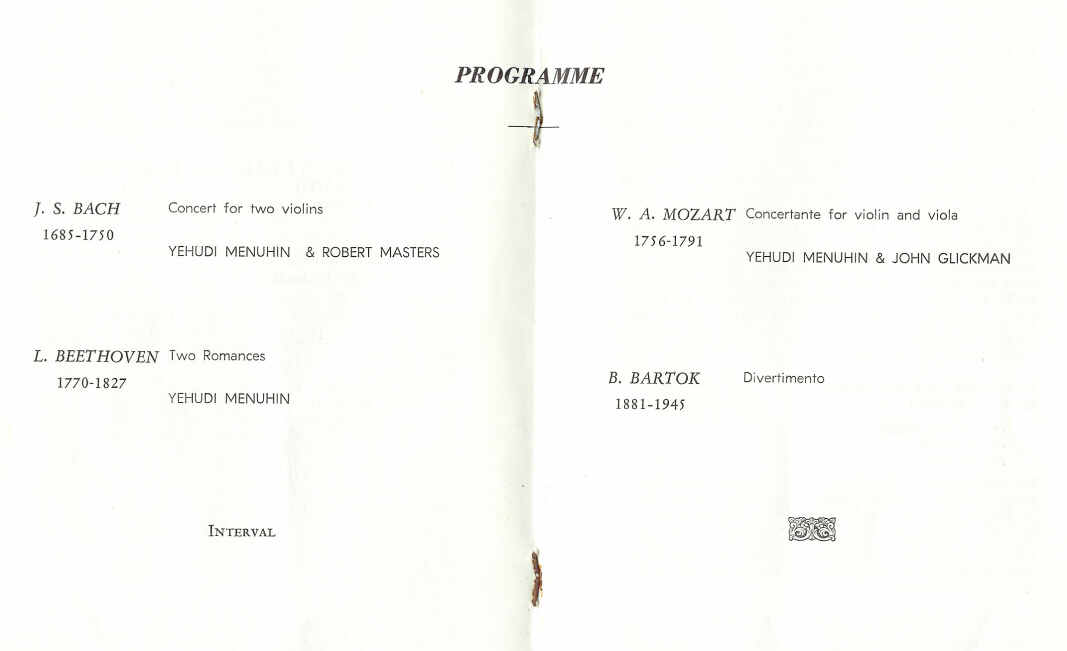 PROGRAMME

J. S. BACH
1685-1750

Concert for two violins

YEHUDI MENUHIN & ROBERT MASTERS

L. BEETHOVEN
1770-1827

Two Romances

YEHUDI MENUHIN

INTERVAL

W. A. MOZART
1756-1791

Concertante for violin and viola

YEHUDI MENUHIN & JOHN GLICKMAN

B. BARTOK
1881-1945

Divertimento